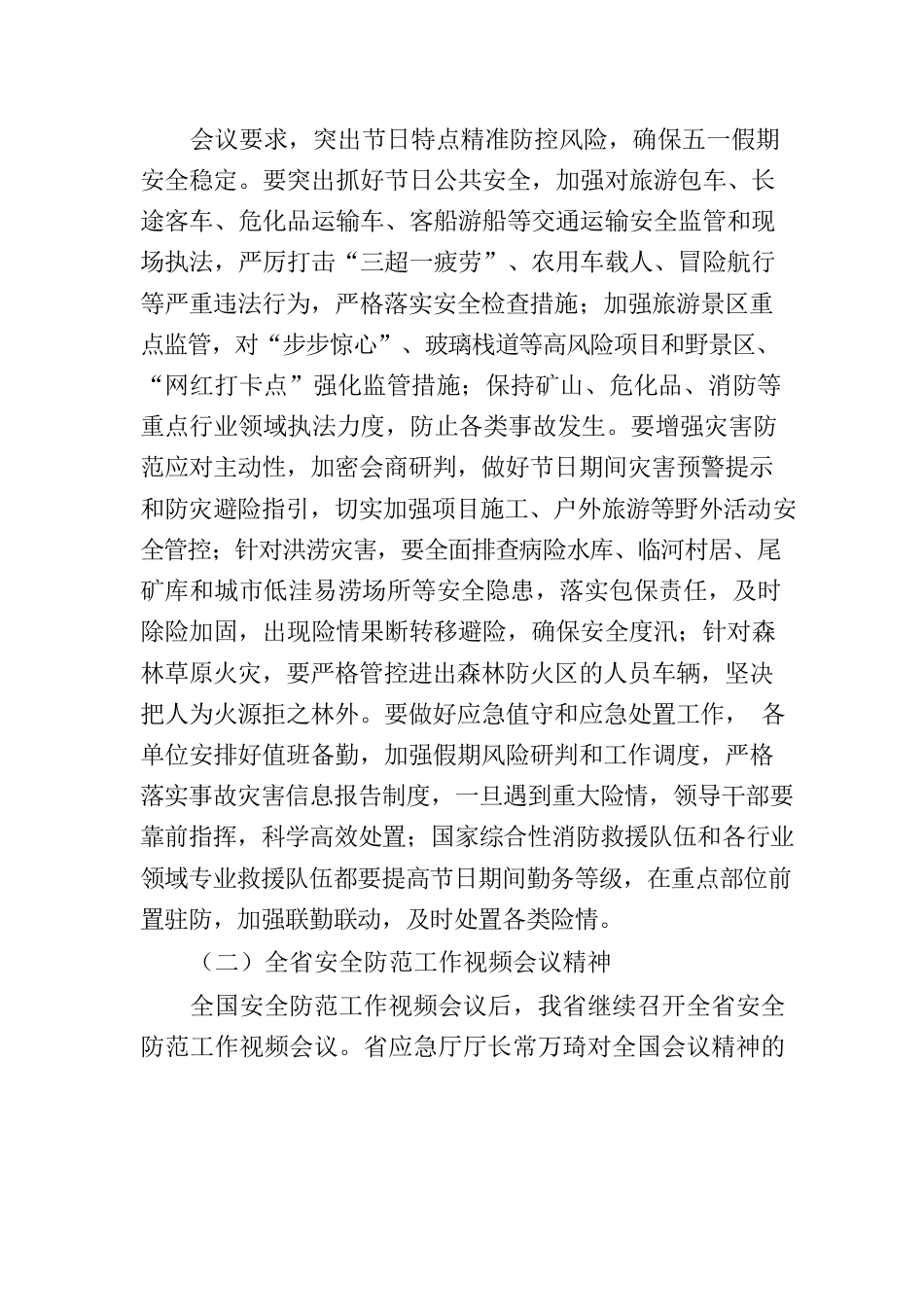 会议要求，突出节日特点精准防控风险，确保五一假期安全稳定。要突出抓好节日公共安全，加强对旅游包车、长途客车、危化品运输车、客船游船等交通运输安全监管和现场执法，严厉打击“三超一疲劳”、农用车载人、冒险航行等严重违法行为，严格落实安全检查措施；加强旅游景区重点监管，对“步步惊心”、玻璃栈道等高风险项目和野景区、“网红打卡点”强化监管措施；保持矿山、危化品、消防等重点行业领域执法力度，防止各类事故发生。要增强灾害防范应对主动性，加密会商研判，做好节日期间灾害预警提示和防灾避险指引，切实加强项目施工、户外旅游等野外活动安全管控；针对洪涝灾害，要全面排查病险水库、临河村居、尾矿库和城市低洼易涝场所等安全隐患，落实包保责任，及时除险加固，出现险情果断转移避险，确保安全度汛；针对森林草原火灾，要严格管控进出森林防火区的人员车辆，坚决把人为火源拒之林外。要做好应急值守和应急处置工作， 各单位安排好值班备勤，加强假期风险研判和工作调度，严格落实事故灾害信息报告制度，一旦遇到重大险情，领导干部要靠前指挥，科学高效处置；国家综合性消防救援队伍和各行业领域专业救援队伍都要提高节日期间勤务等级，在重点部位前置驻防，加强联勤联动，及时处置各类险情。

（二）全省安全防范工作视频会议精神

全国安全防范工作视频会议后，我省继续召开全省安全防范工作视频会议。省应急厅厅长常万琦对全国会议精神的